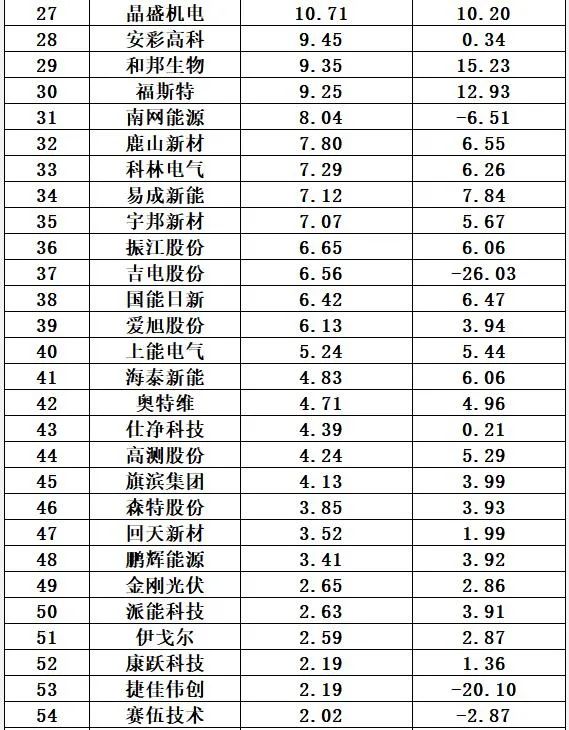 | 27 | 晶盛机电 | 10.71 | 10.20 |
|---|---|---|---|
| 28 | 安彩高科 | 9.45 | 0.34 |
| 29 | 和邦生物 | 9.35 | 15.23 |
| 30 | 福斯特 | 9.25 | 12.93 |
| 31 | 南网能源 | 8.04 | -6.51 |
| 32 | 鹿山新材 | 7.80 | 6.55 |
| 33 | 科林电气 | 7.29 | 6.26 |
| 34 | 易成新能 | 7.12 | 7.84 |
| 35 | 宇邦新材 | 7.07 | 5.67 |
| 36 | 振江股份 | 6.65 | 6.06 |
| 37 | 吉电股份 | 6.56 | -26.03 |
| 38 | 国能日新 | 6.42 | 6.47 |
| 39 | 爱旭股份 | 6.13 | 3.94 |
| 40 | 上能电气 | 5.24 | 5.44 |
| 41 | 海泰新能 | 4.83 | 6.06 |
| 42 | 奥特维 | 4.71 | 4.96 |
| 43 | 仕净科技 | 4.39 | 0.21 |
| 44 | 高测股份 | 4.24 | 5.29 |
| 45 | 旗滨集团 | 4.13 | 3.99 |
| 46 | 森特股份 | 3.85 | 3.93 |
| 47 | 回天新材 | 3.52 | 1.99 |
| 48 | 鹏辉能源 | 3.41 | 3.92 |
| 49 | 金刚光伏 | 2.65 | 2.86 |
| 50 | 派能科技 | 2.63 | 3.91 |
| 51 | 伊戈尔 | 2.59 | 2.87 |
| 52 | 康跃科技 | 2.19 | 1.36 |
| 53 | 捷佳伟创 | 2.19 | -20.10 |
| 54 | 赛伍技术 | 2.02 | -2.87 |